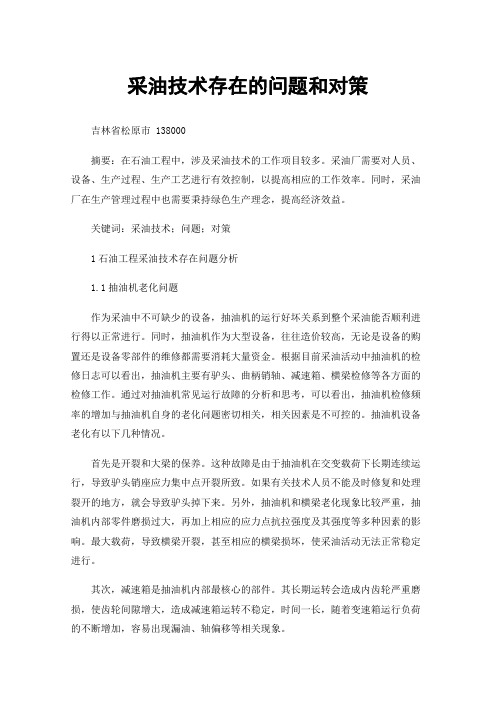 采油技术存在的问题和对策

吉林省松原市 138000

摘要：在石油工程中，涉及采油技术的工作项目较多。采油厂需要对人员、设备、生产过程、生产工艺进行有效控制，以提高相应的工作效率。同时，采油厂在生产管理过程中也需要秉持绿色生产理念，提高经济效益。

关键词：采油技术；问题；对策

1 石油工程采油技术存在问题分析

1.1 抽油机老化问题

作为采油中不可缺少的设备，抽油机的运行好坏关系到整个采油能否顺利进行得以正常进行。同时，抽油机作为大型设备，往往造价较高，无论是设备的购置还是设备零部件的维修都需要消耗大量资金。根据目前采油活动中抽油机的检修日志可以看出，抽油机主要有驴头、曲柄销轴、减速箱、横梁检修等各方面的检修工作。通过对抽油机常见运行故障的分析和思考，可以看出，抽油机检修频率的增加与抽油机自身的老化问题密切相关，相关因素是不可控的。抽油机设备老化有以下几种情况。

首先是开裂和大梁的保养。这种故障是由于抽油机在交变载荷下长期连续运行，导致驴头销座应力集中点开裂所致。如果有关技术人员不能及时修复和处理裂开的地方，就会导致驴头掉下来。另外，抽油机和横梁老化现象比较严重，抽油机内部零件磨损过大，再加上相应的应力点抗拉强度及其强度等多种因素的影响。最大载荷，导致横梁开裂，甚至相应的横梁损坏，使采油活动无法正常稳定进行。

其次，减速箱是抽油机内部最核心的部件。其长期运转会造成内齿轮严重磨损，使齿轮间隙增大，造成减速箱运转不稳定，时间一长，随着变速箱运行负荷的不断增加，容易出现漏油、轴偏移等相关现象。